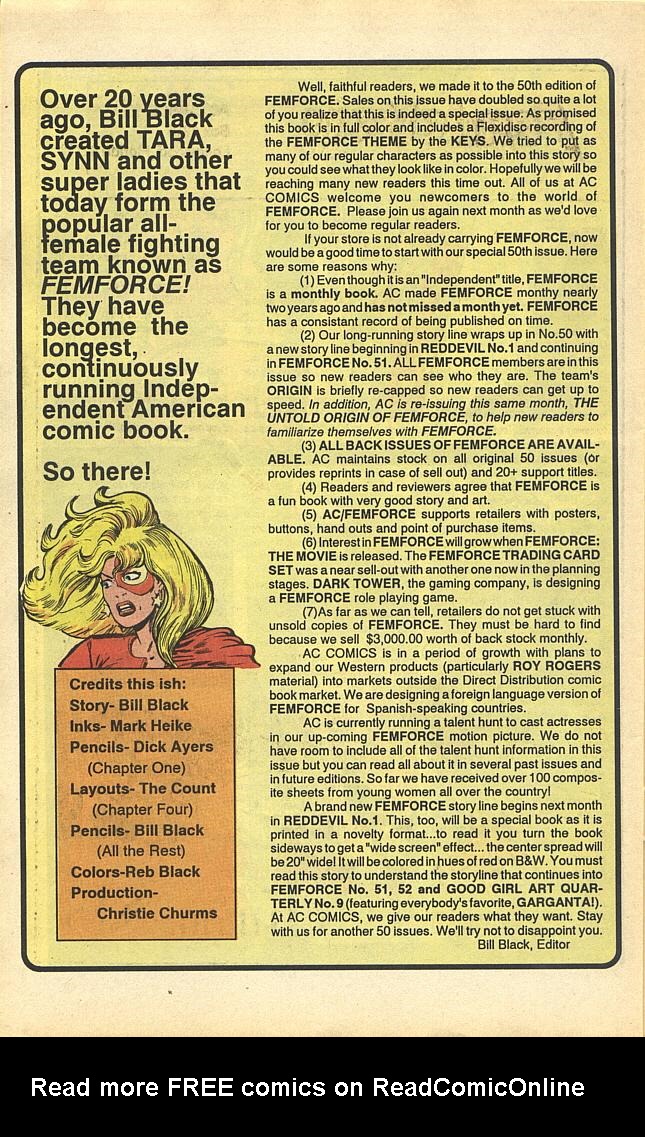 Over 20 years ago, Bill Black created TARA, SYNN and other super ladies that today form the popular all-female fighting team known as FEMFORCE! They have become the longest, continuously running Independent American comic book.

So there!

Credits this ish:
Story- Bill Black
Inks- Mark Heike
Pencils- Dick Ayers
(Chapter One)
Layouts- The Count
(Chapter Four)
Pencils- Bill Black
(All the Rest)
Colors-Reb Black
Production-
Christie Churms

Well, faithful readers, we made it to the 50th edition of FEMFORCE. Sales on this issue have doubled so quite a lot of you realize that this is indeed a special issue. As promised this book is in full color and includes a Flexidisc recording of the FEMFORCE THEME by the KEYS. We tried to put as many of our regular characters as possible into this story so you could see what they look like in color. Hopefully we will be reaching many new readers this time out. All of us at AC COMICS welcome you newcomers to the world of FEMFORCE. Please join us again next month as we'd love for you to become regular readers.

If your store is not already carrying FEMFORCE, now would be a good time to start with our special 50th issue. Here are some reasons why:

(1) Even though it is an "Independent" title, FEMFORCE is a monthly book. AC made FEMFORCE monthy nearly two years ago and has not missed a month yet. FEMFORCE has a consistant record of being published on time.

(2) Our long-running story line wraps up in No.50 with a new story line beginning in REDDEVIL No.1 and continuing in FEMFORCE No. 51. ALL FEMFORCE members are in this issue so new readers can see who they are. The team's ORIGIN is briefly re-capped so new readers can get up to speed. In addition, AC is re-issuing this same month, THE UNTOLD ORIGIN OF FEMFORCE, to help new readers to familiarize themselves with FEMFORCE.

(3) ALL BACK ISSUES OF FEMFORCE ARE AVAILABLE. AC maintains stock on all original 50 issues (or provides reprints in case of sell out) and 20+ support titles.

(4) Readers and reviewers agree that FEMFORCE is a fun book with very good story and art.

(5) AC/FEMFORCE supports retailers with posters, buttons, hand outs and point of purchase items.

(6) Interest in FEMFORCE will grow when FEMFORCE: THE MOVIE is released. The FEMFORCE TRADING CARD SET was a near sell-out with another one now in the planning stages. DARK TOWER, the gaming company, is designing a FEMFORCE role playing game.

(7)As far as we can tell, retailers do not get stuck with unsold copies of FEMFORCE. They must be hard to find because we sell $3,000.00 worth of back stock monthly.

AC COMICS is in a period of growth with plans to expand our Western products (particularly ROY ROGERS material) into markets outside the Direct Distribution comic book market. We are designing a foreign language version of FEMFORCE for Spanish-speaking countries.

AC is currently running a talent hunt to cast actresses in our up-coming FEMFORCE motion picture. We do not have room to include all of the talent hunt information in this issue but you can read all about it in several past issues and in future editions. So far we have received over 100 composite sheets from young women all over the country!

A brand new FEMFORCE story line begins next month in REDDEVIL No.1. This, too, will be a special book as it is printed in a novelty format...to read it you turn the book sideways to get a "wide screen" effect... the center spread will be 20" wide! It will be colored in hues of red on B&W. You must read this story to understand the storyline that continues into FEMFORCE No. 51, 52 and GOOD GIRL ART QUARTERLY No.9 (featuring everybody's favorite, GARGANTA!). At AC COMICS, we give our readers what they want. Stay with us for another 50 issues. We'll try not to disappoint you.
Bill Black, Editor

Read more FREE comics on ReadComicOnline